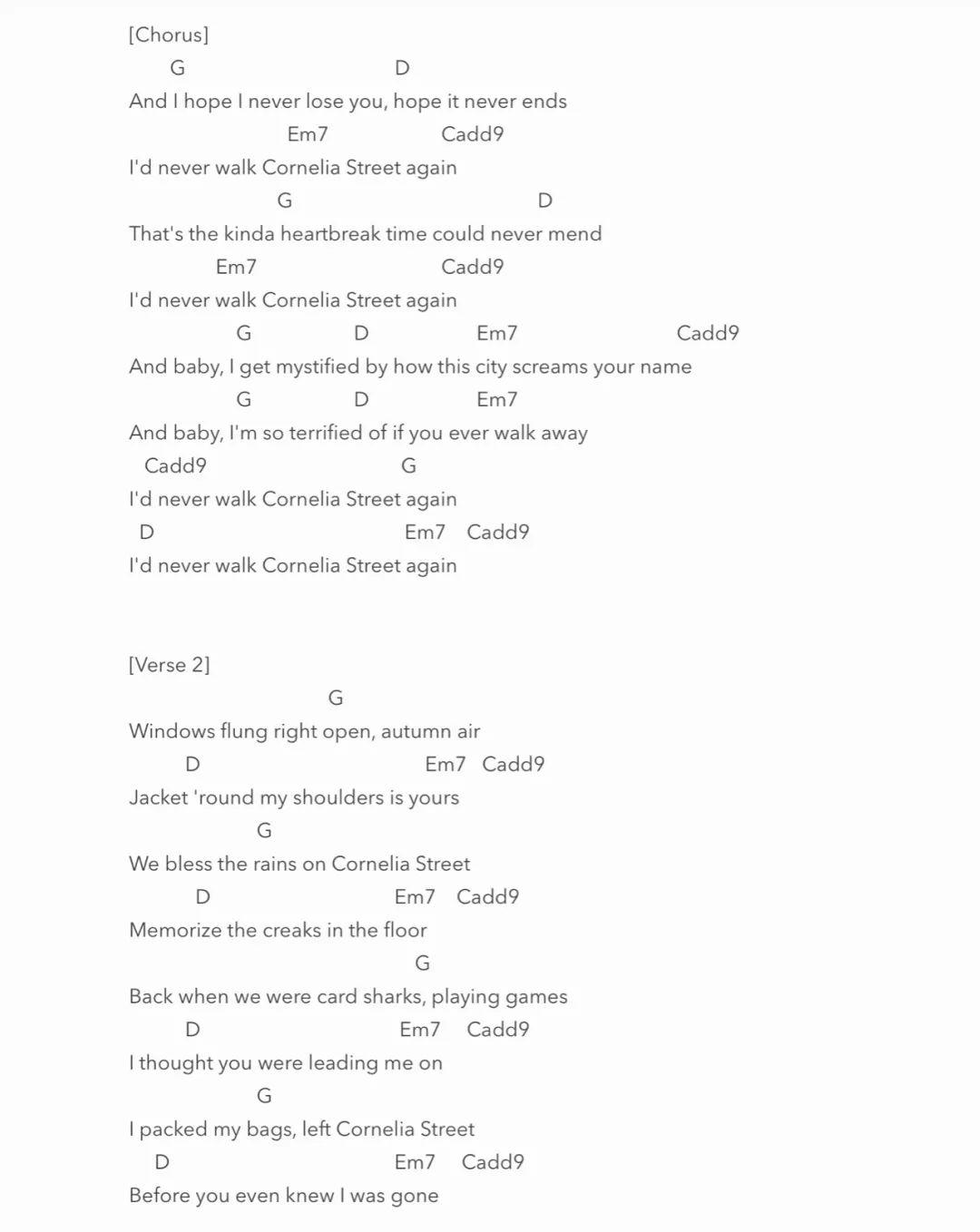 [Chorus]
G D
And I hope I never lose you, hope it never ends
Em7 Cadd9
I'd never walk Cornelia Street again
G D
That's the kinda heartbreak time could never mend
Em7 Cadd9
I'd never walk Cornelia Street again
G D Em7 Cadd9
And baby, I get mystified by how this city screams your name
G D Em7
And baby, I'm so terrified of if you ever walk away
Cadd9 G
I'd never walk Cornelia Street again
D Em7 Cadd9
I'd never walk Cornelia Street again

[Verse 2]
G
Windows flung right open, autumn air
D Em7 Cadd9
Jacket 'round my shoulders is yours
G
We bless the rains on Cornelia Street
D Em7 Cadd9
Memorize the creaks in the floor
G
Back when we were card sharks, playing games
D Em7 Cadd9
I thought you were leading me on
G
I packed my bags, left Cornelia Street
D Em7 Cadd9
Before you even knew I was gone